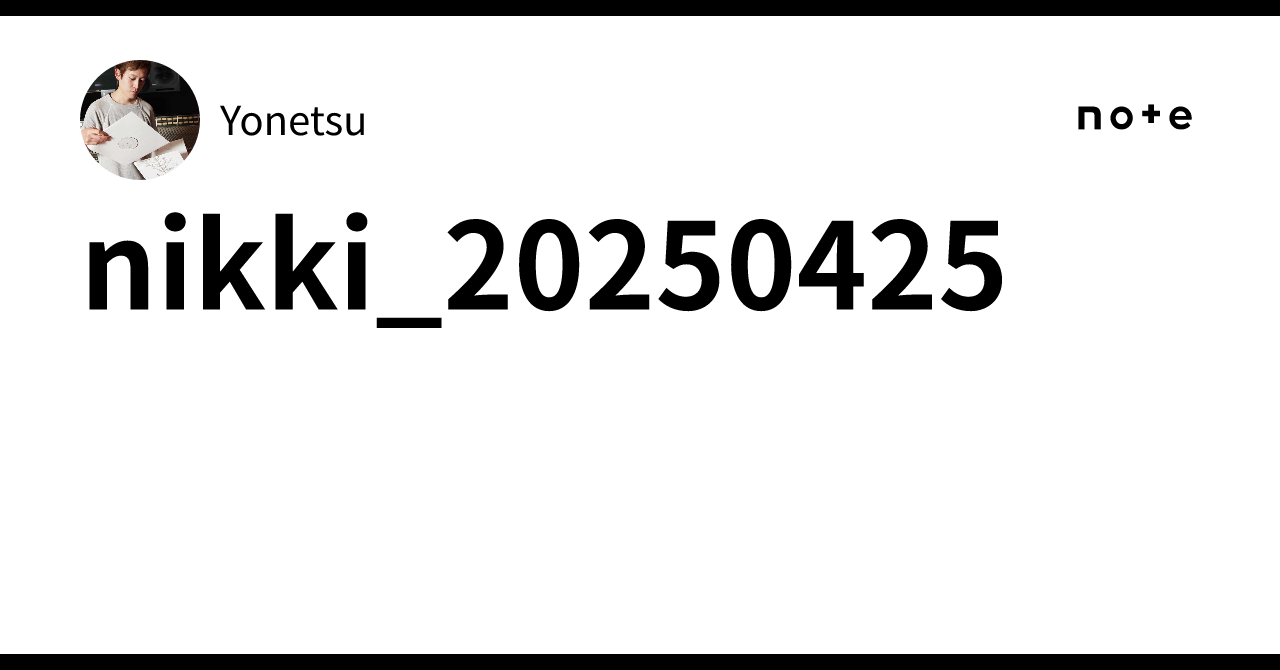 Yonetsu

note

nikki_20250425